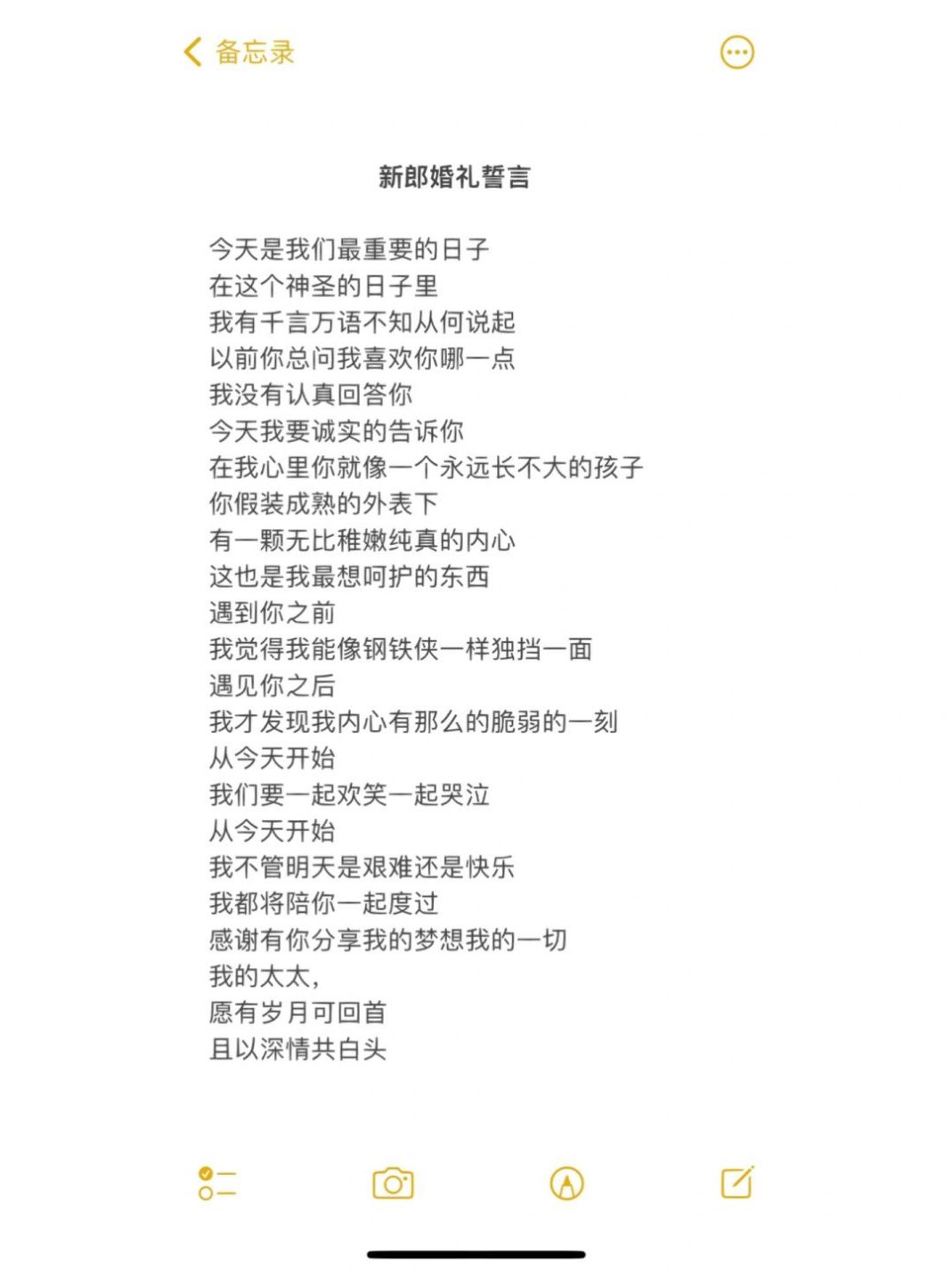 备忘录

新郎婚礼誓言

今天是我们最重要的日子
在这个神圣的日子里
我有千言万语不知从何说起
以前你总问我喜欢你哪一点
我没有认真回答你
今天我要诚实的告诉你
在我心里你就像一个永远长不大的孩子
你假装成熟的外表下
有一颗无比稚嫩纯真的内心
这也是我最想呵护的东西
遇到你之前
我觉得我能像钢铁侠一样独挡一面
遇见你之后
我才发现我内心有那么的脆弱的一刻
从今天开始
我们要一起欢笑一起哭泣
从今天开始
我不管明天是艰难还是快乐
我都将陪你一起度过
感谢有你分享我的梦想我的一切
我的太太,
愿有岁月可回首
且以深情共白头